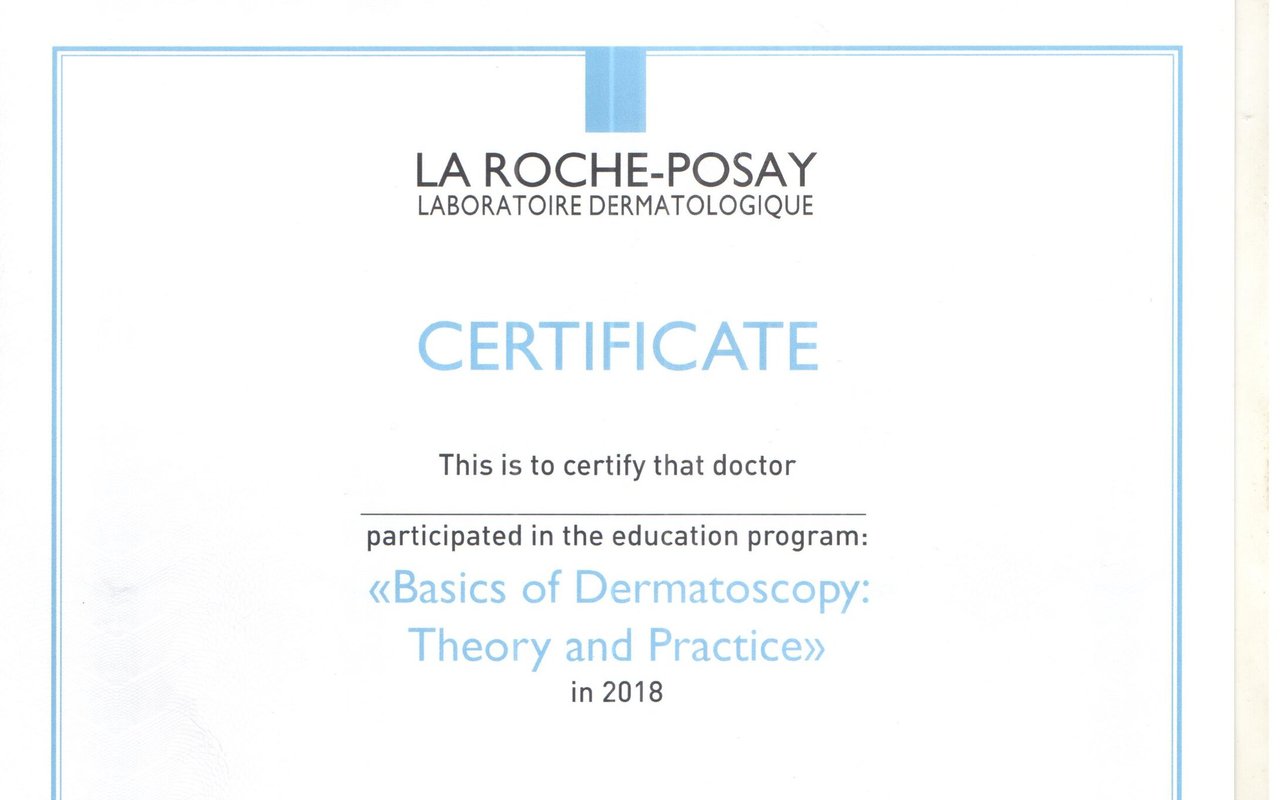 LA ROCHE-POSAY
LABORATOIRE DERMATOLOGIQUE

CERTIFICATE

This is to certify that doctor

participated in the education program:

«Basics of Dermatoscopy: Theory and Practice»

in 2018